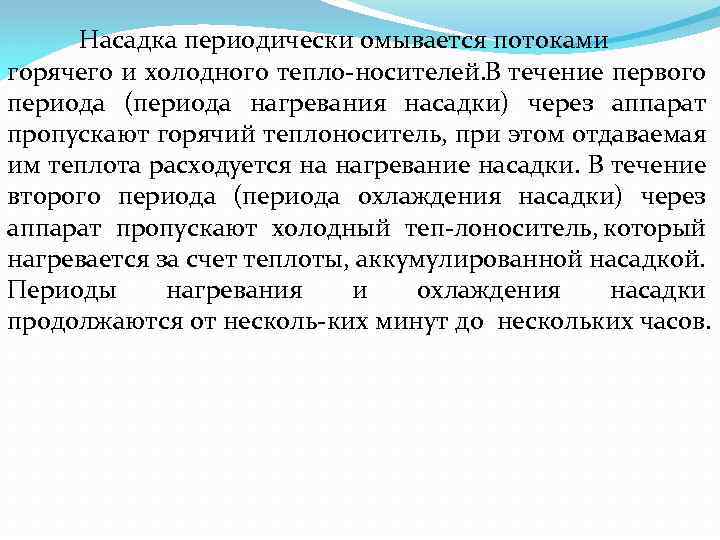 Насадка периодически омывается потоками горячего и холодного тепло-носителей.В течение первого периода (периода нагревания насадки) через аппарат пропускают горячий теплоноситель, при этом отдаваемая им теплота расходуется на нагревание насадки. В течение второго периода (периода охлаждения насадки) через аппарат пропускают холодный теп-лоноситель, который нагревается за счет теплоты, аккумулированной насадкой. Периоды нагревания и охлаждения насадки продолжаются от несколь-ких минут до нескольких часов.